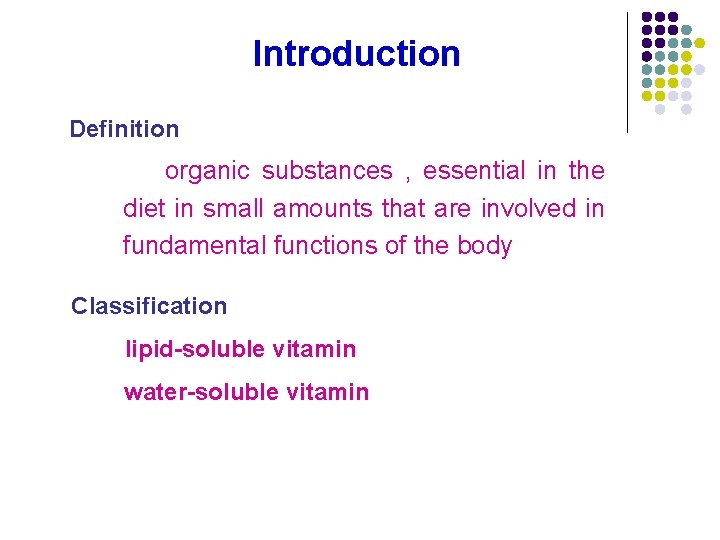 Introduction

Definition

organic substances , essential in the diet in small amounts that are involved in fundamental functions of the body

Classification

lipid-soluble vitamin

water-soluble vitamin